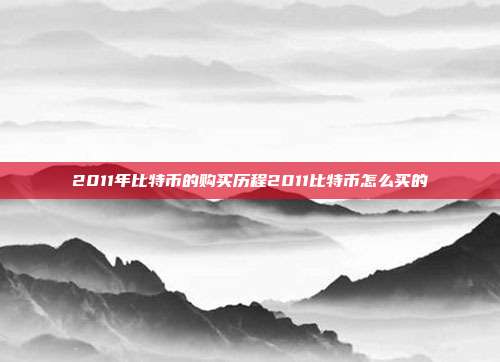 2011年比特币的购买历程2011比特币怎么买的